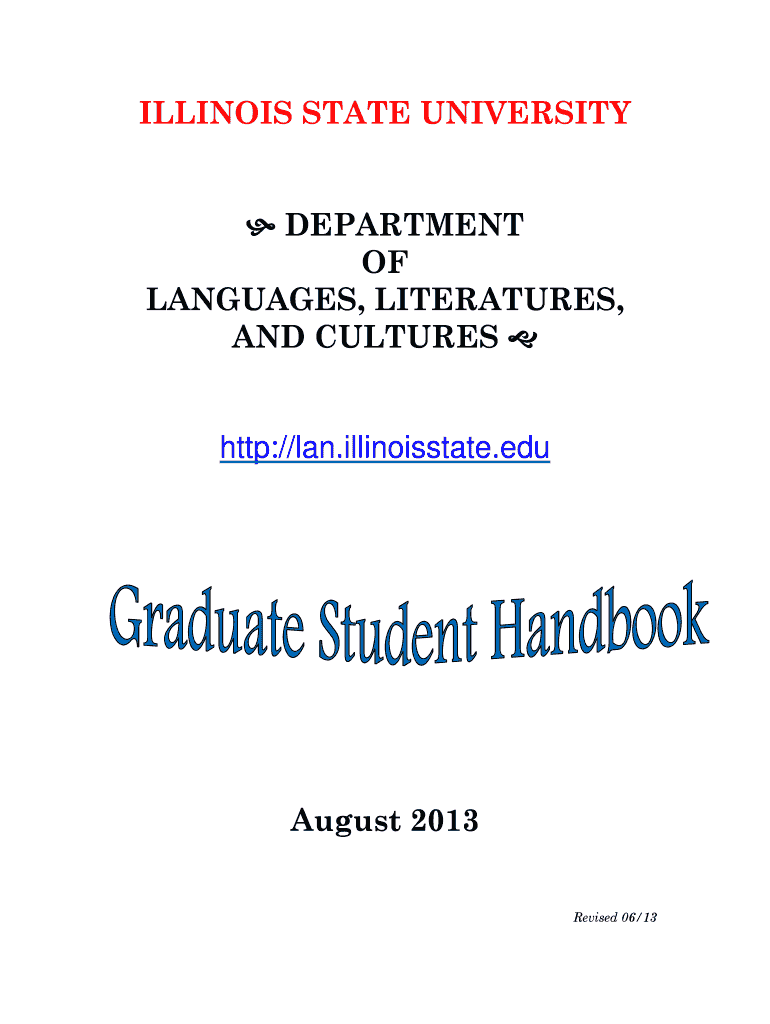 ILLINOIS STATE UNIVERSITY

DEPARTMENT
OF
LANGUAGES, LITERATURES,
AND CULTURES

http://lan.illinoisstate.edu

Graduate Student Handbook

August 2013

Revised 06/13